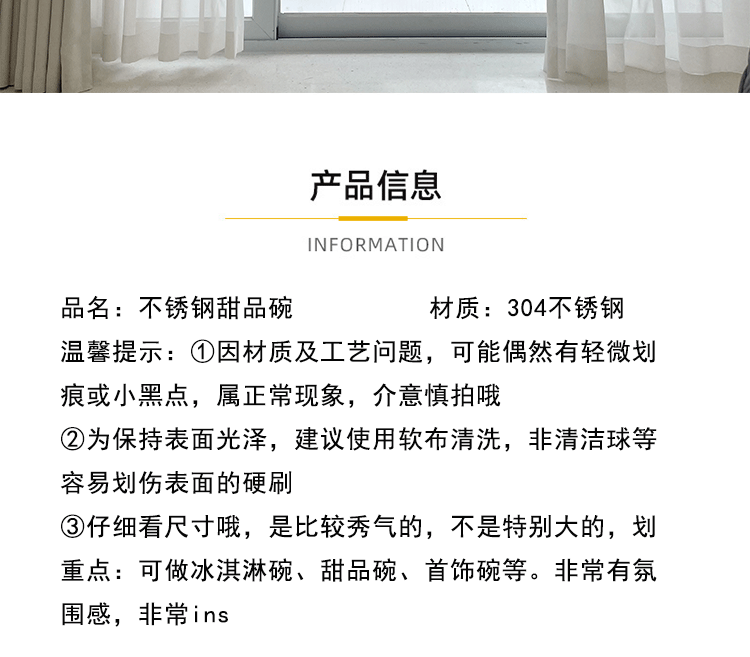 产品信息

INFORMATION

品名：不锈钢甜品碗　　　　材质：304不锈钢

温馨提示：①因材质及工艺问题，可能偶然有轻微划痕或小黑点，属正常现象，介意慎拍哦

②为保持表面光泽，建议使用软布清洗，非清洁球等容易划伤表面的硬刷

③仔细看尺寸哦，是比较秀气的，不是特别大的，划重点：可做冰淇淋碗、甜品碗、首饰碗等。非常有氛围感，非常ins